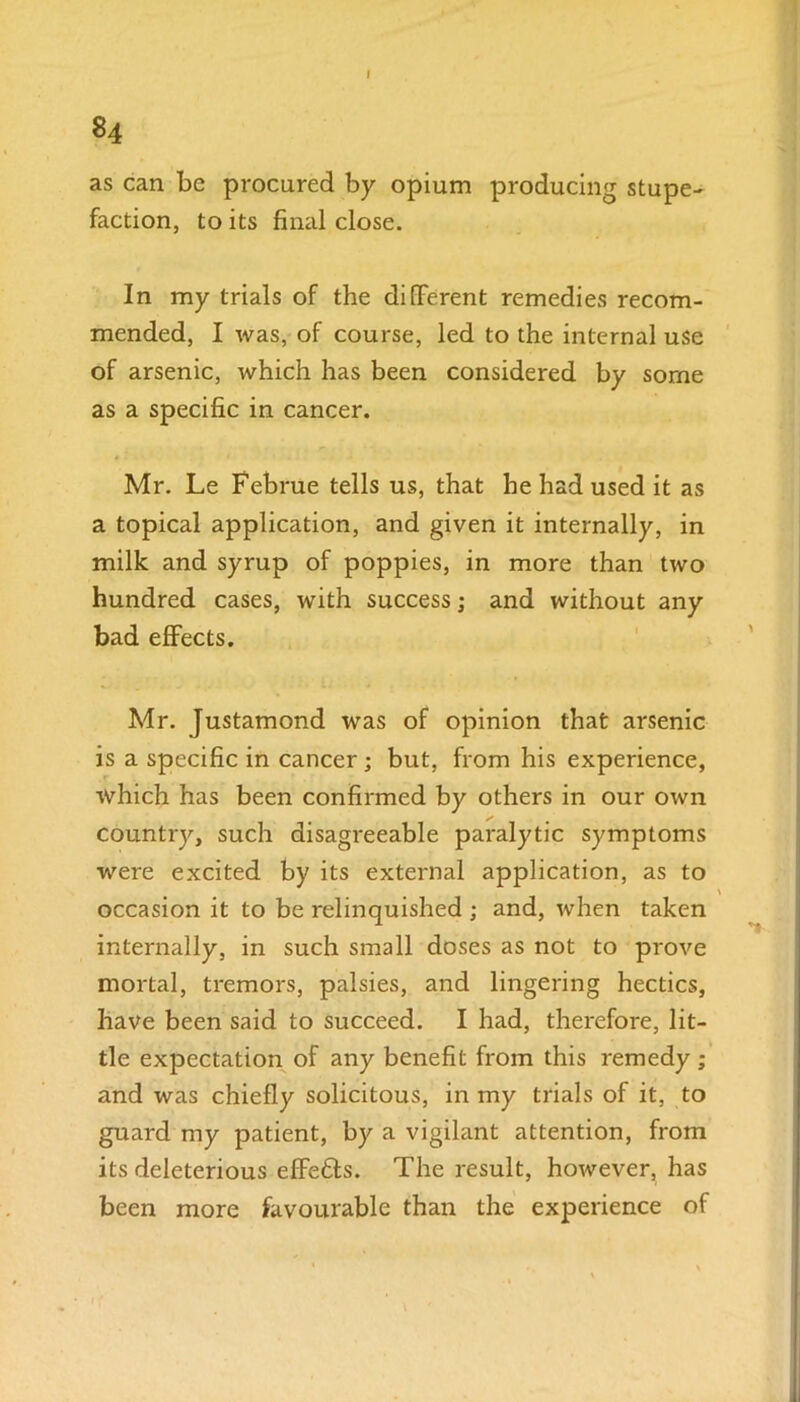 84

as can be procured by opium producing stupefaction, to its final close.

In my trials of the different remedies recommended, I was, of course, led to the internal use of arsenic, which has been considered by some as a specific in cancer.

Mr. Le Februe tells us, that he had used it as a topical application, and given it internally, in milk and syrup of poppies, in more than two hundred cases, with success; and without any bad effects.

Mr. Justamond was of opinion that arsenic is a specific in cancer; but, from his experience, which has been confirmed by others in our own country, such disagreeable paralytic symptoms were excited by its external application, as to occasion it to be relinquished; and, when taken internally, in such small doses as not to prove mortal, tremors, palsies, and lingering hectics, have been said to succeed. I had, therefore, little expectation of any benefit from this remedy; and was chiefly solicitous, in my trials of it, to guard my patient, by a vigilant attention, from its deleterious effects. The result, however, has been more favourable than the experience of